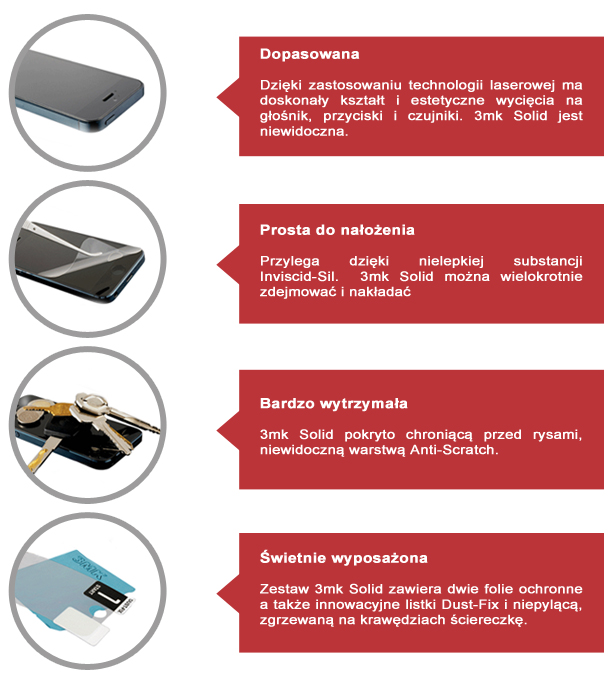 Dopasowana

Dzięki zastosowaniu technologii laserowej ma doskonały kształt i estetyczne wycięcia na głośnik, przyciski i czujniki. 3mk Solid jest niewidoczna.

Prosta do nałożenia

Przylega dzięki nielepkiej substancji Inviscid-Sil. 3mk Solid można wielokrotnie zdejmować i nakładać

Bardzo wytrzymała

3mk Solid pokryto chroniącą przed rysami, niewidoczną warstwą Anti-Scratch.

Świetnie wyposażona

Zestaw 3mk Solid zawiera dwie folie ochronne a także innowacyjne listki Dust-Fix i niepylącą, zgrzewaną na krawędziach ściereczkę.